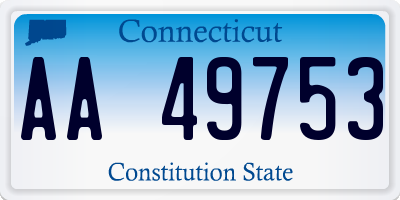 Connecticut

AA 49753

Constitution State